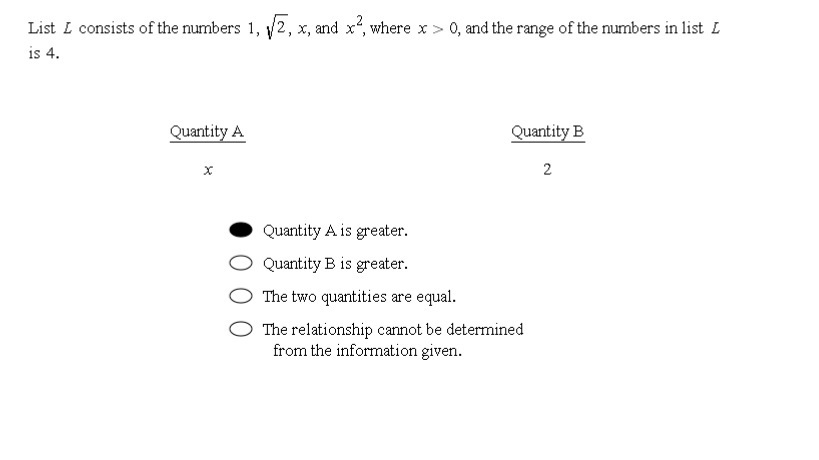 List $L$ consists of the numbers $1$, $\sqrt{2}$, $x$, and $x^2$, where $x > 0$, and the range of the numbers in list $L$ is 4.

Quantity A

$x$

Quantity B

2

Quantity A is greater.

Quantity B is greater.

The two quantities are equal.

The relationship cannot be determined from the information given.